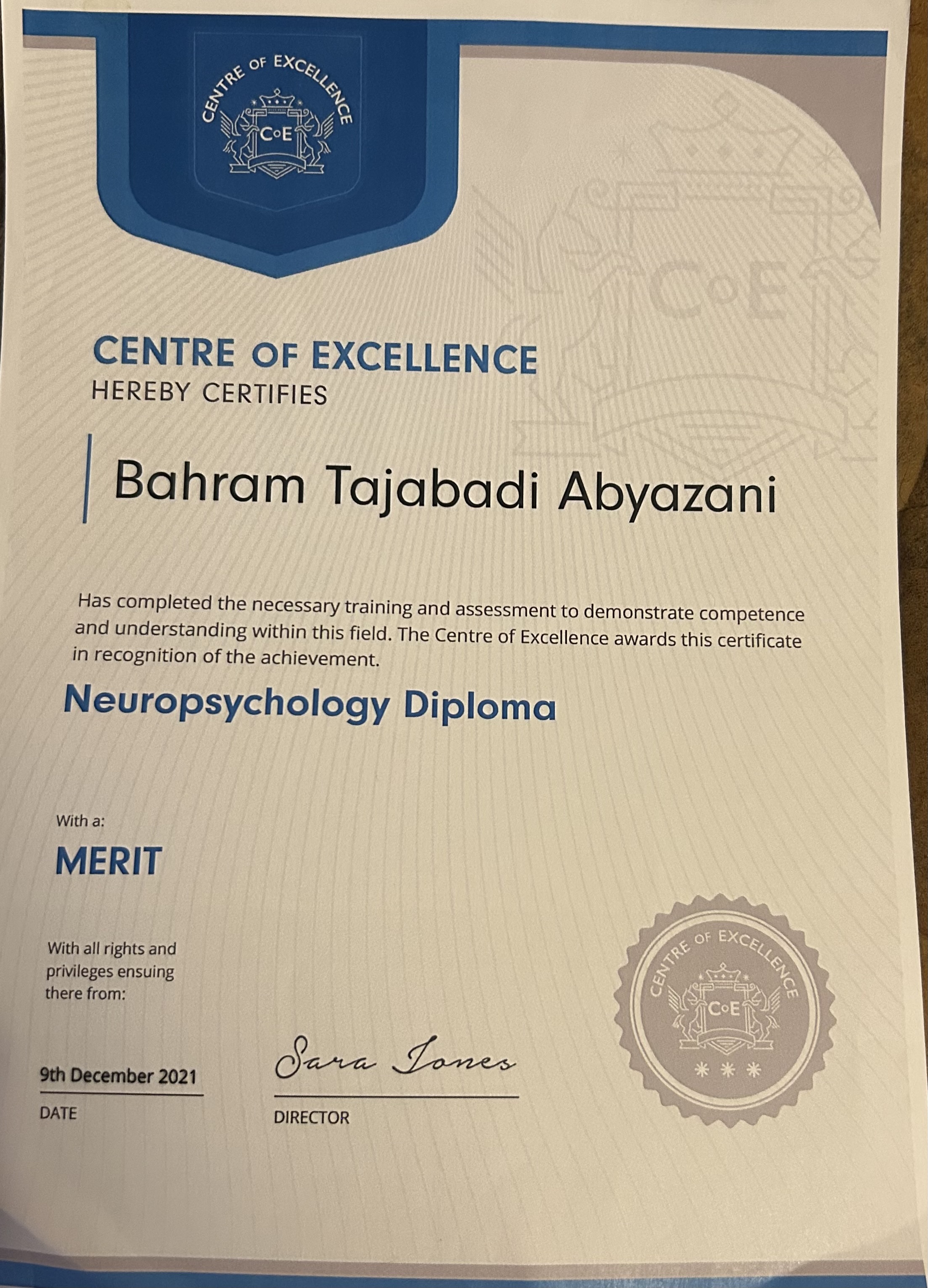 CENTRE OF EXCELLENCE
CoE

CENTRE OF EXCELLENCE
HEREBY CERTIFIES

Bahram Tajabadi Abyazani

Has completed the necessary training and assessment to demonstrate competence and understanding within this field. The Centre of Excellence awards this certificate in recognition of the achievement.

Neuropsychology Diploma

With a:
MERIT

With all rights and privileges ensuing there from:

9th December 2021
DATE

Sara Jones
DIRECTOR

CENTRE OF EXCELLENCE
CoE

CoE